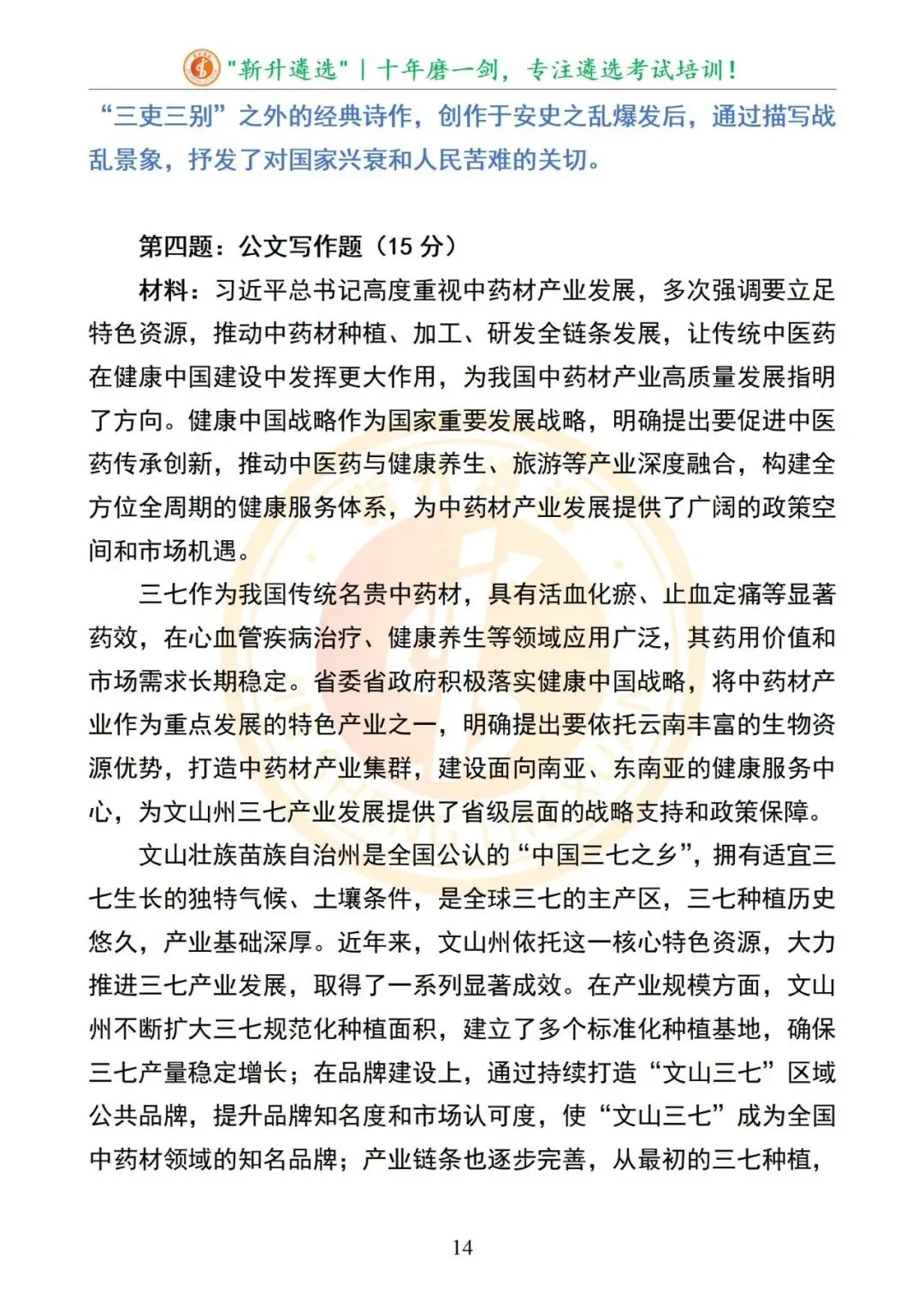 "新升遴选" | 十年磨一剑，专注遴选考试培训！

“三吏三别”之外的经典诗作，创作于安史之乱爆发后，通过描写战乱景象，抒发了对国家兴衰和人民苦难的关切。

第四题：公文写作题（15 分）

材料：习近平总书记高度重视中药材产业发展，多次强调要立足特色资源，推动中药材种植、加工、研发全链条发展，让传统中医药在健康中国建设中发挥更大作用，为我国中药材产业高质量发展指明了方向。健康中国战略作为国家重要发展战略，明确提出要促进中医药传承创新，推动中医药与健康养生、旅游等产业深度融合，构建全方位全周期的健康服务体系，为中药材产业发展提供了广阔的政策空间和市场机遇。

三七作为我国传统名贵中药材，具有活血化瘀、止血定痛等显著药效，在心血管疾病治疗、健康养生等领域应用广泛，其药用价值和市场需求长期稳定。省委省政府积极落实健康中国战略，将中药材产业作为重点发展的特色产业之一，明确提出要依托云南丰富的生物资源优势，打造中药材产业集群，建设面向南亚、东南亚的健康服务中心，为文山州三七产业发展提供了省级层面的战略支持和政策保障。

文山壮族苗族自治州是全国公认的“中国三七之乡”，拥有适宜三七生长的独特气候、土壤条件，是全球三七的主产区，三七种植历史悠久，产业基础深厚。近年来，文山州依托这一核心特色资源，大力推进三七产业发展，取得了一系列显著成效。在产业规模方面，文山州不断扩大三七规范化种植面积，建立了多个标准化种植基地，确保三七产量稳定增长；在品牌建设上，通过持续打造“文山三七”区域公共品牌，提升品牌知名度和市场认可度，使“文山三七”成为全国中药材领域的知名品牌；产业链条也逐步完善，从最初的三七种植，

14